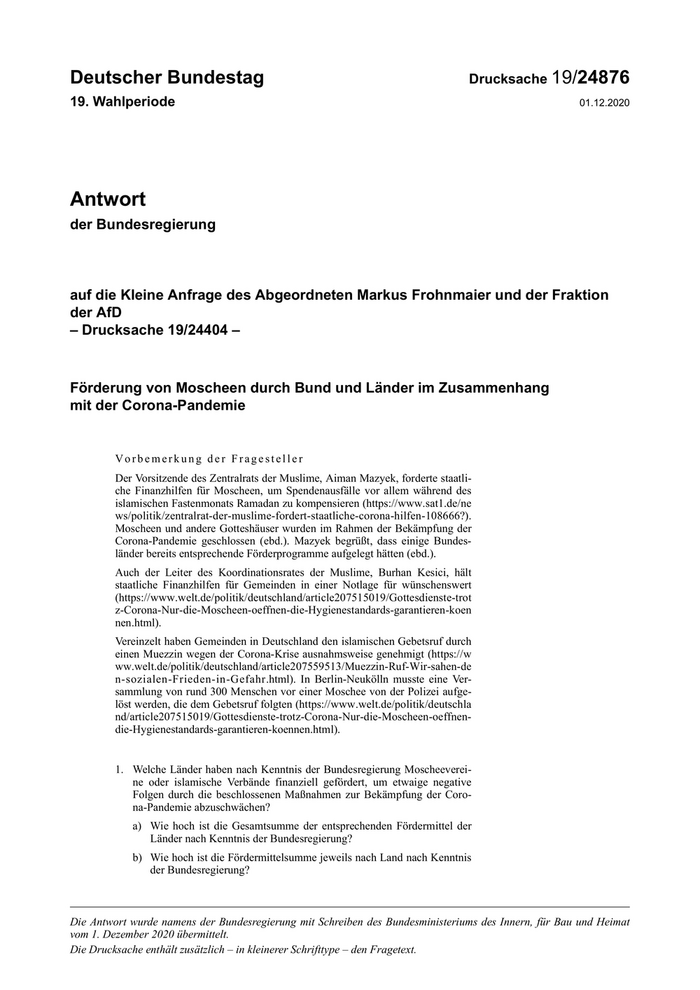 Deutscher Bundestag

Drucksache 19/24876

19. Wahlperiode

01.12.2020

Antwort

der Bundesregierung

auf die Kleine Anfrage des Abgeordneten Markus Frohnmaier und der Fraktion der AfD
– Drucksache 19/24404 –

Förderung von Moscheen durch Bund und Länder im Zusammenhang mit der Corona-Pandemie

Vorbemerkung der Fragesteller

Der Vorsitzende des Zentralrats der Muslime, Aiman Mazyek, forderte staatliche Finanzhilfen für Moscheen, um Spendenausfälle vor allem während des islamischen Fastenmonats Ramadan zu kompensieren (https://www.sat1.de/news/politik/zentralrat-der-muslime-fordert-staatliche-corona-hilfen-108666?). Moscheen und andere Gotteshäuser wurden im Rahmen der Bekämpfung der Corona-Pandemie geschlossen (ebd.). Mazyek begrüßt, dass einige Bundesländer bereits entsprechende Förderprogramme aufgelegt hätten (ebd.).

Auch der Leiter des Koordinationsrates der Muslime, Burhan Kesici, hält staatliche Finanzhilfen für Gemeinden in einer Notlage für wünschenswert (https://www.welt.de/politik/deutschland/article207515019/Gottesdienste-trotz-Corona-Nur-die-Moscheen-oeffnen-die-Hygienestandards-garantieren-koennen.html).

Vereinzelt haben Gemeinden in Deutschland den islamischen Gebetsruf durch einen Muezzin wegen der Corona-Krise ausnahmsweise genehmigt (https://www.welt.de/politik/deutschland/article207559513/Muezzin-Ruf-Wir-sahen-den-sozialen-Frieden-in-Gefahr.html). In Berlin-Neukölln musste eine Versammlung von rund 300 Menschen vor einer Moschee von der Polizei aufgelöst werden, die dem Gebetsruf folgten (https://www.welt.de/politik/deutschland/article207515019/Gottesdienste-trotz-Corona-Nur-die-Moscheen-oeffnen-die-Hygienestandards-garantieren-koennen.html).

1. Welche Länder haben nach Kenntnis der Bundesregierung Moscheevereine oder islamische Verbände finanziell gefördert, um etwaige negative Folgen durch die beschlossenen Maßnahmen zur Bekämpfung der Corona-Pandemie abzuschwächen?

a) Wie hoch ist die Gesamtsumme der entsprechenden Fördermittel der Länder nach Kenntnis der Bundesregierung?

b) Wie hoch ist die Fördermittelsumme jeweils nach Land nach Kenntnis der Bundesregierung?

Die Antwort wurde namens der Bundesregierung mit Schreiben des Bundesministeriums des Innern, für Bau und Heimat vom 1. Dezember 2020 übermittelt.
Die Drucksache enthält zusätzlich – in kleinerer Schrifttype – den Fragetext.